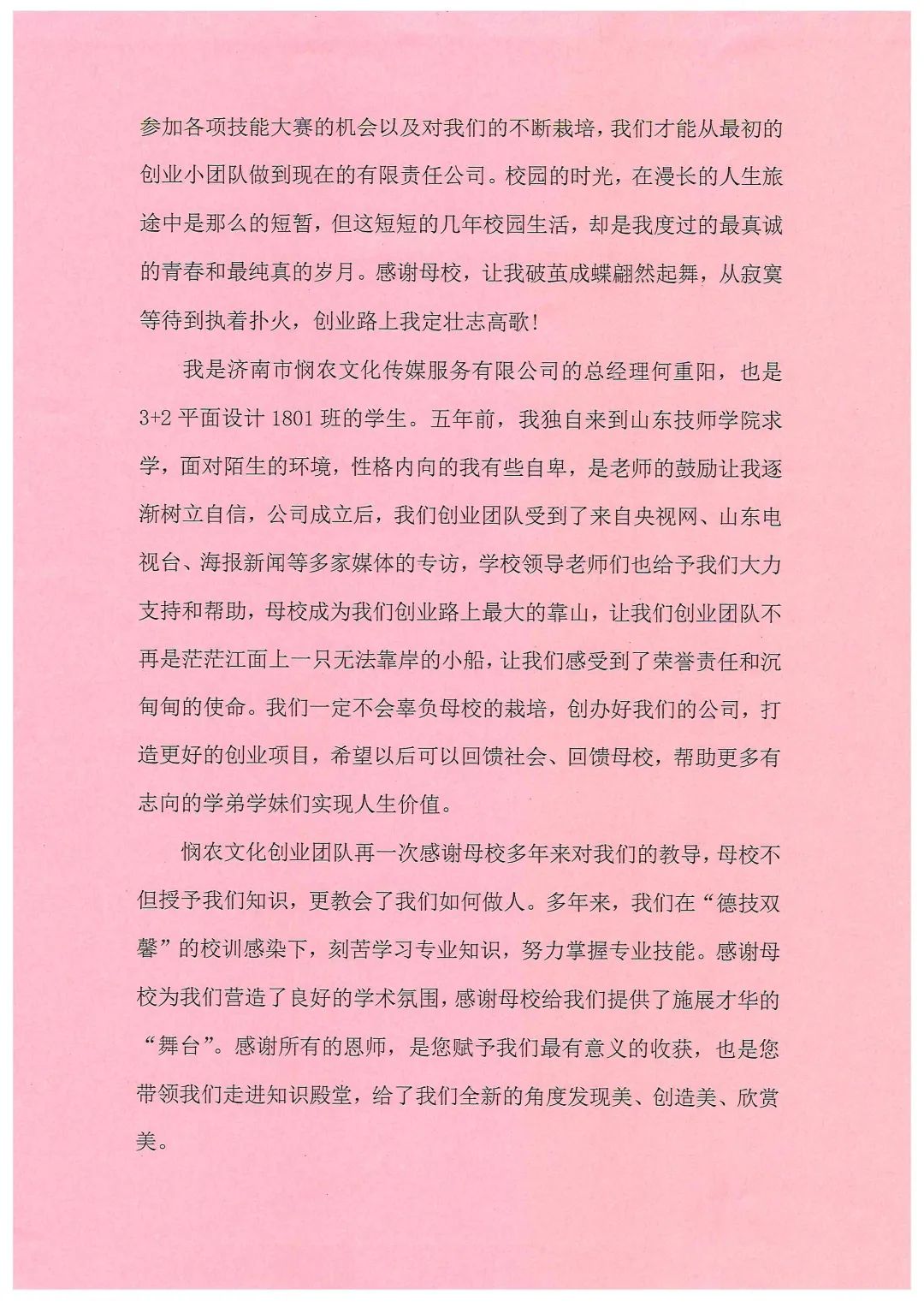 参加各项技能大赛的机会以及对我们的不断栽培，我们才能从最初的创业小团队做到现在的有限责任公司。校园的时光，在漫长的人生旅途中是那么的短暂，但这短短的几年校园生活，却是我度过的最真诚的青春和最纯真的岁月。感谢母校，让我破茧成蝶翩然起舞，从寂寞等待到执着扑火，创业路上我定壮志高歌！

我是济南市悯农文化传媒服务有限公司的总经理何重阳，也是3+2平面设计1801班的学生。五年前，我独自来到山东技师学院求学，面对陌生的环境，性格内向的我有些自卑，是老师的鼓励让我逐渐树立自信，公司成立后，我们创业团队受到了来自央视网、山东电视台、海报新闻等多家媒体的专访，学校领导老师们也给予我们大力支持和帮助，母校成为我们创业路上最大的靠山，让我们创业团队不再是茫茫江面上一只无法靠岸的小船，让我们感受到了荣誉责任和沉甸甸的使命。我们一定不会辜负母校的栽培，创办好我们的公司，打造更好的创业项目，希望以后可以回馈社会、回馈母校，帮助更多有志向的学弟学妹们实现人生价值。

悯农文化创业团队再一次感谢母校多年来对我们的教导，母校不但授予我们知识，更教会了我们如何做人。多年来，我们在“德技双馨”的校训感染下，刻苦学习专业知识，努力掌握专业技能。感谢母校为我们营造了良好的学术氛围，感谢母校给我们提供了施展才华的“舞台”。感谢所有的恩师，是您赋予我们最有意义的收获，也是您带领我们走进知识殿堂，给了我们全新的角度发现美、创造美、欣赏美。